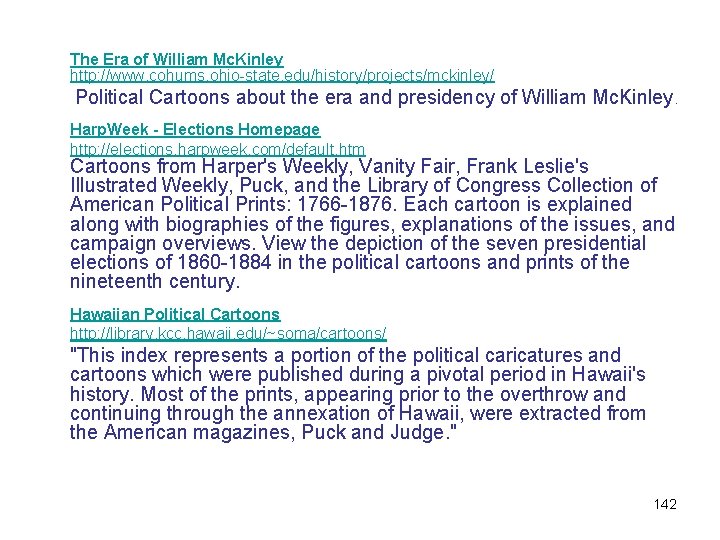 The Era of William McKinley
http://www.cohums.ohio-state.edu/history/projects/mckinley/
Political Cartoons about the era and presidency of William McKinley.

HarpWeek - Elections Homepage
http://elections.harpweek.com/default.htm
Cartoons from Harper's Weekly, Vanity Fair, Frank Leslie's Illustrated Weekly, Puck, and the Library of Congress Collection of American Political Prints: 1766-1876. Each cartoon is explained along with biographies of the figures, explanations of the issues, and campaign overviews. View the depiction of the seven presidential elections of 1860-1884 in the political cartoons and prints of the nineteenth century.

Hawaiian Political Cartoons
http://library.kcc.hawaii.edu/~soma/cartoons/
"This index represents a portion of the political caricatures and cartoons which were published during a pivotal period in Hawaii's history. Most of the prints, appearing prior to the overthrow and continuing through the annexation of Hawaii, were extracted from the American magazines, Puck and Judge."

142